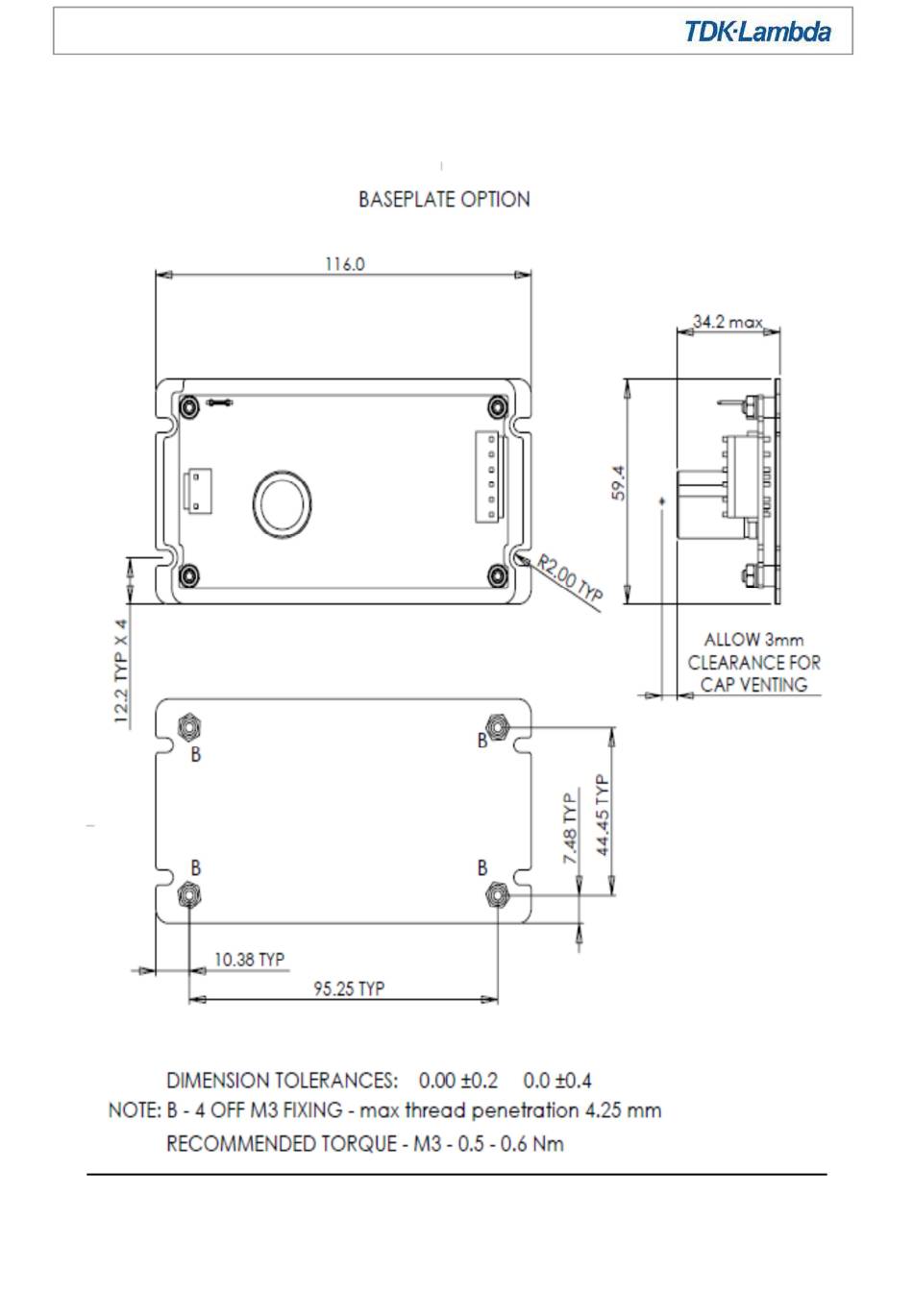 TDK·Lambda

BASEPLATE OPTION

116.0

34.2 max

59.4

R2.00 TYP

12.2 TYP X 4

ALLOW 3mm CLEARANCE FOR CAP VENTING

B

B

B

B

7.48 TYP

44.45 TYP

10.38 TYP

95.25 TYP

DIMENSION TOLERANCES: 0.00 ±0.2 0.0 ±0.4
NOTE: B - 4 OFF M3 FIXING - max thread penetration 4.25 mm
RECOMMENDED TORQUE - M3 - 0.5 - 0.6 Nm